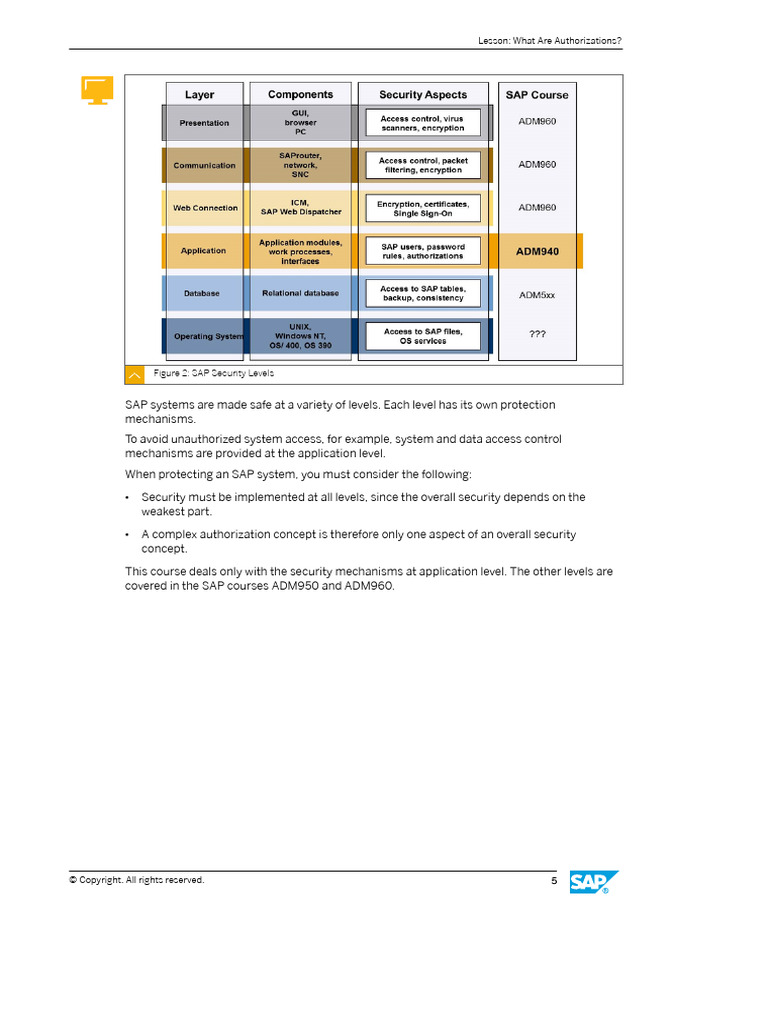 Lesson: What Are Authorizations?

| Layer | Components | Security Aspects | SAP Course |
|---|---|---|---|
| Presentation | GUI, browser PC | Access control, virus scanners, encryption | ADM960 |
| Communication | SAProuter, network, SNC | Access control, packet filtering, encryption | ADM960 |
| Web Connection | ICM, SAP Web Dispatcher | Encryption, certificates, Single Sign-On | ADM960 |
| Application | Application modules, work processes, interfaces | SAP users, password rules, authorizations | ADM940 |
| Database | Relational database | Access to SAP tables, backup, consistency | ADM5xx |
| Operating System | UNIX, Windows NT, OS/ 400, OS 390 | Access to SAP files, OS services | ??? |

Figure 2: SAP Security Levels

SAP systems are made safe at a variety of levels. Each level has its own protection mechanisms.

To avoid unauthorized system access, for example, system and data access control mechanisms are provided at the application level.

When protecting an SAP system, you must consider the following:

• Security must be implemented at all levels, since the overall security depends on the weakest part.

• A complex authorization concept is therefore only one aspect of an overall security concept.

This course deals only with the security mechanisms at application level. The other levels are covered in the SAP courses ADM950 and ADM960.

© Copyright. All rights reserved.

5

SAP